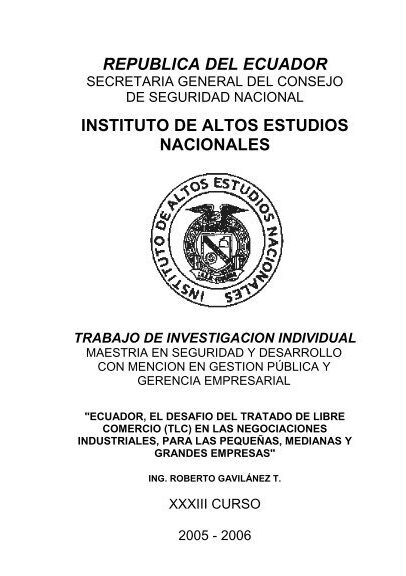 REPUBLICA DEL ECUADOR
SECRETARIA GENERAL DEL CONSEJO DE SEGURIDAD NACIONAL

INSTITUTO DE ALTOS ESTUDIOS NACIONALES

INSTITUTO DE ALTOS ESTUDIOS NACIONALES

TRABAJO DE INVESTIGACION INDIVIDUAL
MAESTRIA EN SEGURIDAD Y DESARROLLO CON MENCION EN GESTION PÚBLICA Y GERENCIA EMPRESARIAL

"ECUADOR, EL DESAFIO DEL TRATADO DE LIBRE COMERCIO (TLC) EN LAS NEGOCIACIONES INDUSTRIALES, PARA LAS PEQUEÑAS, MEDIANAS Y GRANDES EMPRESAS"

ING. ROBERTO GAVILÁNEZ T.

XXXIII CURSO

2005 - 2006